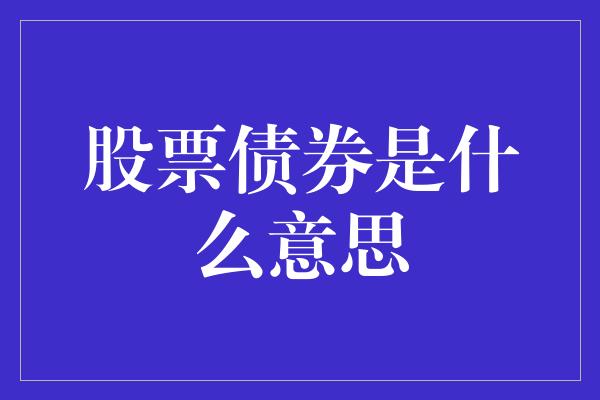 股票债券是什么意思